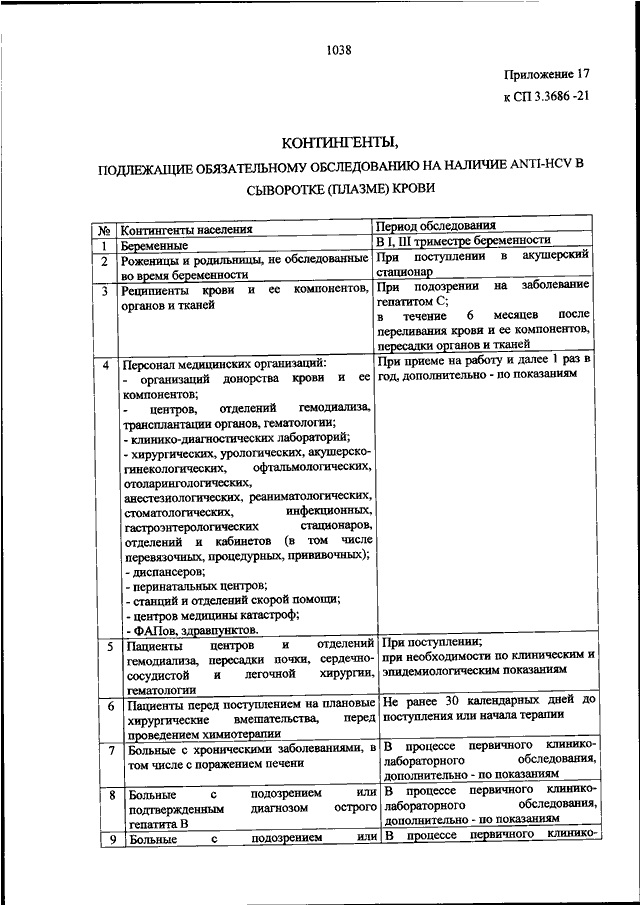 1038

Приложение 17
к СП 3.3686 -21

КОНТИНГЕНТЫ,
ПОДЛЕЖАЩИЕ ОБЯЗАТЕЛЬНОМУ ОБСЛЕДОВАНИЮ НА НАЛИЧИЕ ANTI-HCV В СЫВОРОТКЕ (ПЛАЗМЕ) КРОВИ

| № | Контингенты населения | Период обследования |
|---|---|---|
| 1 | Беременные | В I, III триместре беременности |
| 2 | Роженицы и родильницы, не обследованные во время беременности | При поступлении в акушерский стационар |
| 3 | Реципиенты крови и ее компонентов, органов и тканей | При подозрении на заболевание гепатитом С; в течение 6 месяцев после переливания крови и ее компонентов, пересадки органов и тканей |
| 4 | Персонал медицинских организаций: - организаций донорства крови и ее компонентов; - центров, отделений гемодиализа, трансплантации органов, гематологии; - клинико-диагностических лабораторий; - хирургических, урологических, акушерско-гинекологических, офтальмологических, отоларингологических, анестезиологических, реаниматологических, стоматологических, инфекционных, гастроэнтерологических стационаров, отделений и кабинетов (в том числе перевязочных, процедурных, прививочных); - диспансеров; - перинатальных центров; - станций и отделений скорой помощи; - центров медицины катастроф; - ФАПов, здравпунктов. | При приеме на работу и далее 1 раз в год, дополнительно - по показаниям |
| 5 | Пациенты центров и отделений гемодиализа, пересадки почки, сердечно-сосудистой и легочной хирургии, гематологии | При поступлении; при необходимости по клиническим и эпидемиологическим показаниям |
| 6 | Пациенты перед поступлением на плановые хирургические вмешательства, перед проведением химиотерапии | Не ранее 30 календарных дней до поступления или начала терапии |
| 7 | Больные с хроническими заболеваниями, в том числе с поражением печени | В процессе первичного клинико-лабораторного обследования, дополнительно - по показаниям |
| 8 | Больные с подозрением или подтвержденным диагнозом острого гепатита В | В процессе первичного клинико-лабораторного обследования, дополнительно - по показаниям |
| 9 | Больные с подозрением или | В процессе первичного клинико- |